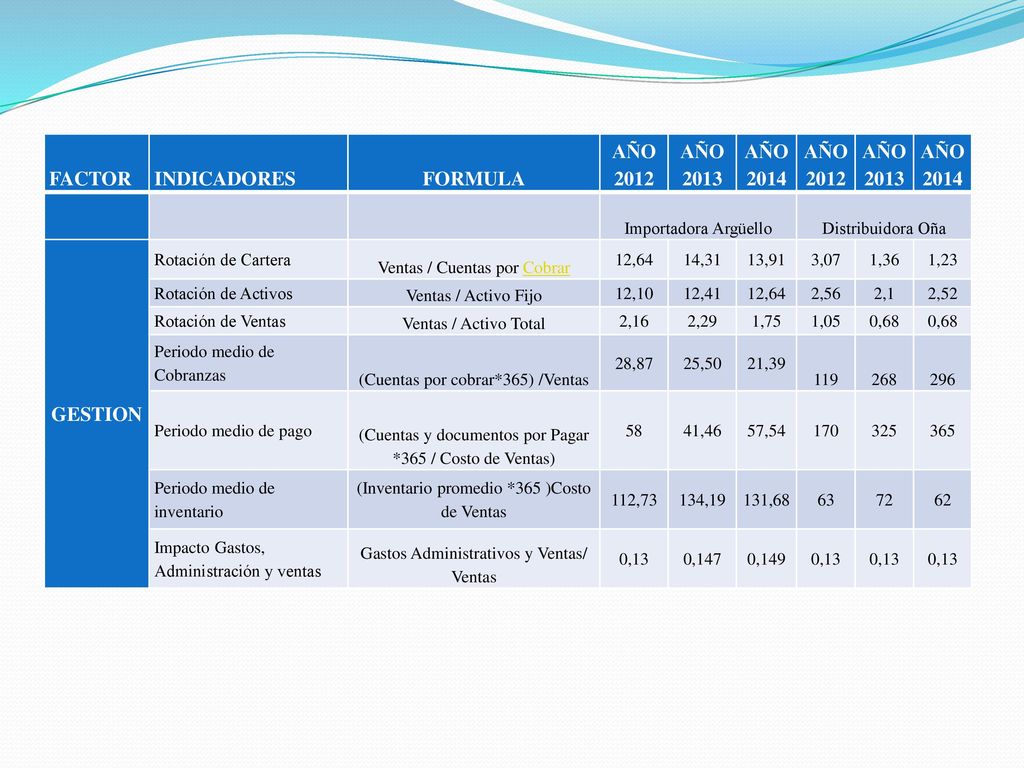 | FACTOR | INDICADORES | FORMULA | AÑO 2012 | AÑO 2013 | AÑO 2014 | AÑO 2012 | AÑO 2013 | AÑO 2014 |
|---|---|---|---|---|---|---|---|---|
| | | | Importadora Argüello | | | Distribuidora Oña | | |
| GESTION | Rotación de Cartera | Ventas / Cuentas por Cobrar | 12,64 | 14,31 | 13,91 | 3,07 | 1,36 | 1,23 |
| | Rotación de Activos | Ventas / Activo Fijo | 12,10 | 12,41 | 12,64 | 2,56 | 2,1 | 2,52 |
| | Rotación de Ventas | Ventas / Activo Total | 2,16 | 2,29 | 1,75 | 1,05 | 0,68 | 0,68 |
| | Periodo medio de Cobranzas | (Cuentas por cobrar*365) /Ventas | 28,87 | 25,50 | 21,39 | 119 | 268 | 296 |
| | Periodo medio de pago | (Cuentas y documentos por Pagar *365 / Costo de Ventas) | 58 | 41,46 | 57,54 | 170 | 325 | 365 |
| | Periodo medio de inventario | (Inventario promedio *365 )Costo de Ventas | 112,73 | 134,19 | 131,68 | 63 | 72 | 62 |
| | Impacto Gastos, Administración y ventas | Gastos Administrativos y Ventas/ Ventas | 0,13 | 0,147 | 0,149 | 0,13 | 0,13 | 0,13 |